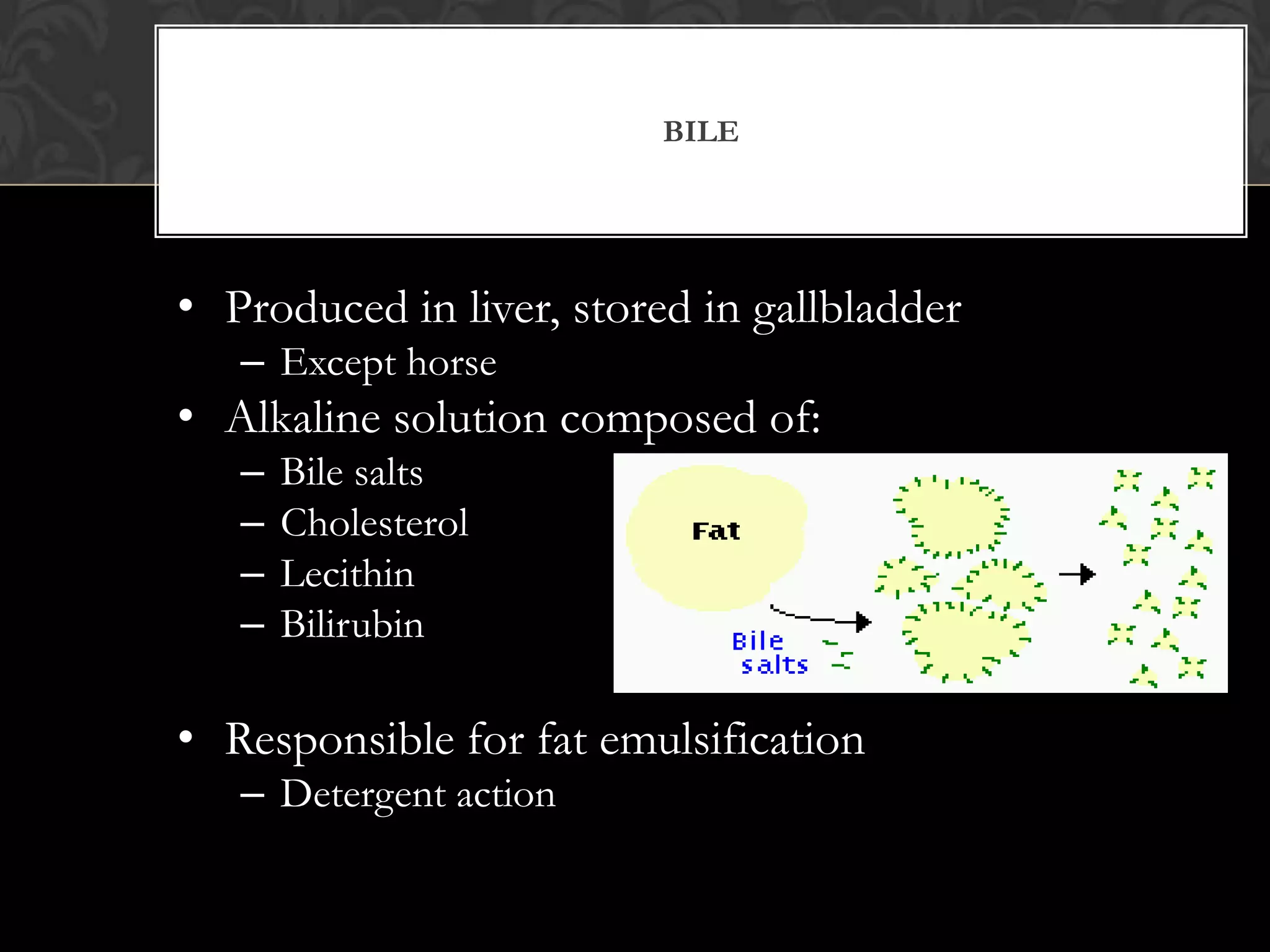 BILE

• Produced in liver, stored in gallbladder
– Except horse
• Alkaline solution composed of:
– Bile salts
– Cholesterol
– Lecithin
– Bilirubin

Fat

Bile salts

• Responsible for fat emulsification
– Detergent action